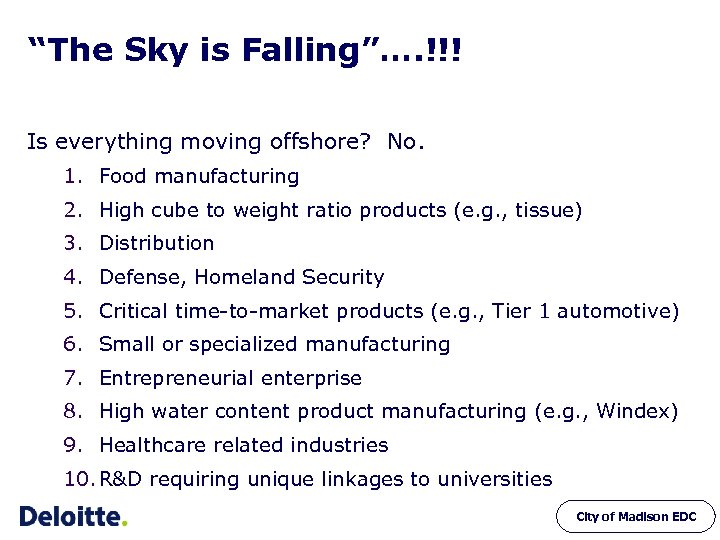 “The Sky is Falling”….!!!

Is everything moving offshore? No.

1. Food manufacturing
2. High cube to weight ratio products (e.g., tissue)
3. Distribution
4. Defense, Homeland Security
5. Critical time-to-market products (e.g., Tier 1 automotive)
6. Small or specialized manufacturing
7. Entrepreneurial enterprise
8. High water content product manufacturing (e.g., Windex)
9. Healthcare related industries
10. R&D requiring unique linkages to universities

Deloitte.

City of Madison EDC